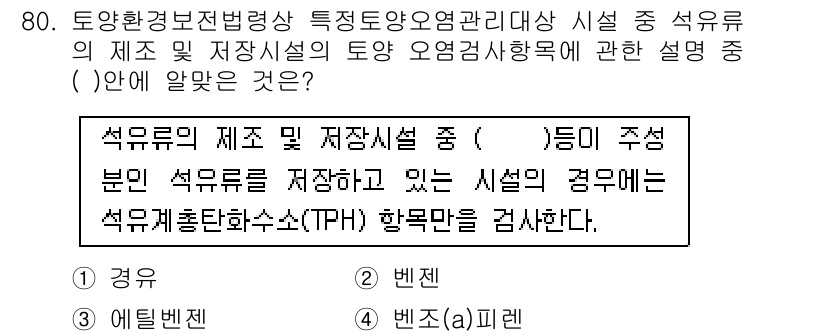 80. 토양환경보전법령상 특정토양오염관리대상 시설 중 석유류의 제조 및 저장시설의 토양 오염검사항목에 관한 설명 중 ( )안에 알맞은 것은?

석유류의 제조 및 저장시설 중 (　　)등이 주성분인 석유류를 저장하고 있는 시설의 경우에는 석유계총탄화수소(TPH) 항목만을 검사한다.

① 경유
② 벤젠
③ 에틸벤젠
④ 벤조(a)피렌